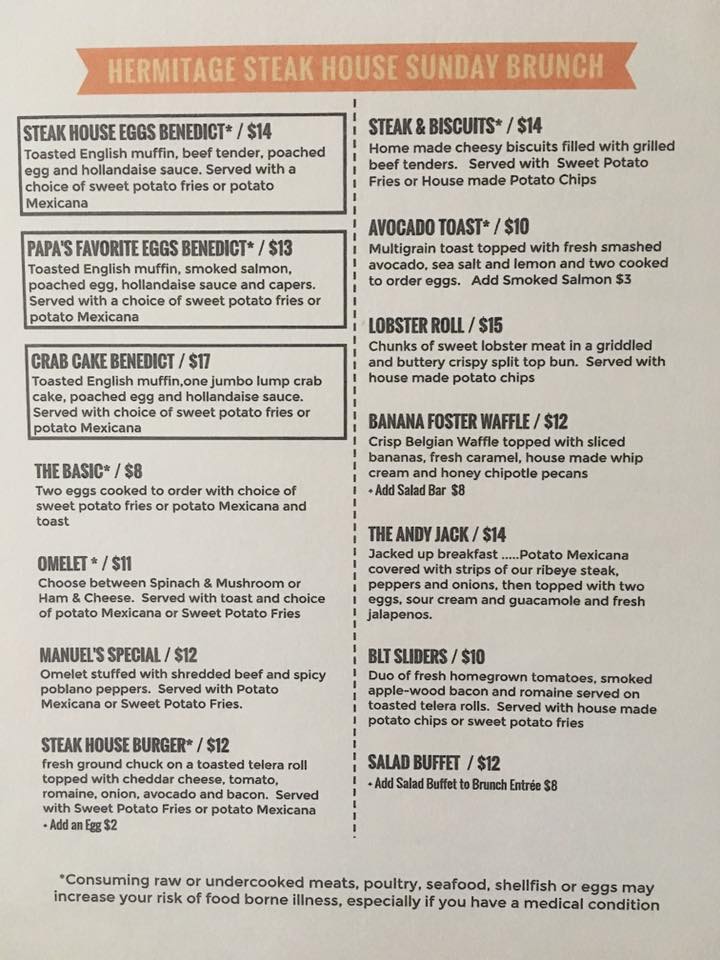 HERMITAGE STEAK HOUSE SUNDAY BRUNCH

STEAK HOUSE EGGS BENEDICT* / $14
Toasted English muffin, beef tender, poached egg and hollandaise sauce. Served with a choice of sweet potato fries or potato Mexicana

PAPA'S FAVORITE EGGS BENEDICT* / $13
Toasted English muffin, smoked salmon, poached egg, hollandaise sauce and capers. Served with a choice of sweet potato fries or potato Mexicana

CRAB CAKE BENEDICT / $17
Toasted English muffin,one jumbo lump crab cake, poached egg and hollandaise sauce. Served with choice of sweet potato fries or potato Mexicana

THE BASIC* / $8
Two eggs cooked to order with choice of sweet potato fries or potato Mexicana and toast

OMELET * / $11
Choose between Spinach & Mushroom or Ham & Cheese. Served with toast and choice of potato Mexicana or Sweet Potato Fries

MANUEL'S SPECIAL / $12
Omelet stuffed with shredded beef and spicy poblano peppers. Served with Potato Mexicana or Sweet Potato Fries.

STEAK HOUSE BURGER* / $12
fresh ground chuck on a toasted telera roll topped with cheddar cheese, tomato, romaine, onion, avocado and bacon. Served with Sweet Potato Fries or potato Mexicana
• Add an Egg $2

STEAK & BISCUITS* / $14
Home made cheesy biscuits filled with grilled beef tenders. Served with Sweet Potato Fries or House made Potato Chips

AVOCADO TOAST* / $10
Multigrain toast topped with fresh smashed avocado, sea salt and lemon and two cooked to order eggs. Add Smoked Salmon $3

LOBSTER ROLL / $15
Chunks of sweet lobster meat in a griddled and buttery crispy split top bun. Served with house made potato chips

BANANA FOSTER WAFFLE / $12
Crisp Belgian Waffle topped with sliced bananas, fresh caramel, house made whip cream and honey chipotle pecans
• Add Salad Bar $8

THE ANDY JACK / $14
Jacked up breakfast .....Potato Mexicana covered with strips of our ribeye steak, peppers and onions, then topped with two eggs, sour cream and guacamole and fresh jalapenos.

BLT SLIDERS / $10
Duo of fresh homegrown tomatoes, smoked apple-wood bacon and romaine served on toasted telera rolls. Served with house made potato chips or sweet potato fries

SALAD BUFFET / $12
• Add Salad Buffet to Brunch Entrée $8

*Consuming raw or undercooked meats, poultry, seafood, shellfish or eggs may increase your risk of food borne illness, especially if you have a medical condition